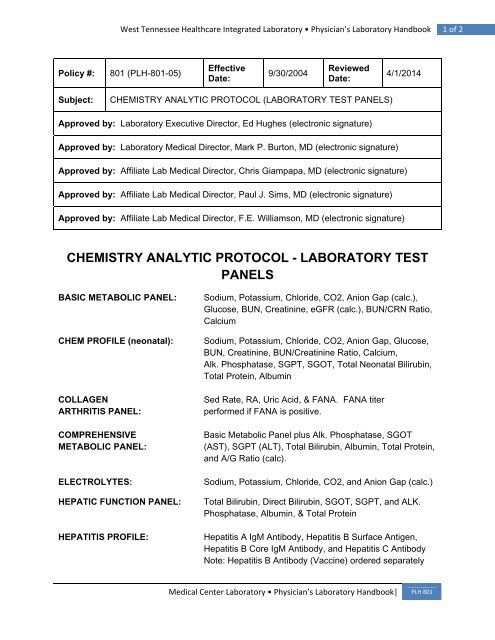 West Tennessee Healthcare Integrated Laboratory • Physician's Laboratory Handbook 1 of 2

| Policy #: | 801 (PLH-801-05) | Effective Date: | 9/30/2004 | Reviewed Date: | 4/1/2014 |
|---|---|---|---|---|---|
| Subject: | CHEMISTRY ANALYTIC PROTOCOL (LABORATORY TEST PANELS) | | | | |
| Approved by: Laboratory Executive Director, Ed Hughes (electronic signature) | | | | | |
| Approved by: Laboratory Medical Director, Mark P. Burton, MD (electronic signature) | | | | | |
| Approved by: Affiliate Lab Medical Director, Chris Giampapa, MD (electronic signature) | | | | | |
| Approved by: Affiliate Lab Medical Director, Paul J. Sims, MD (electronic signature) | | | | | |
| Approved by: Affiliate Lab Medical Director, F.E. Williamson, MD (electronic signature) | | | | | |

CHEMISTRY ANALYTIC PROTOCOL - LABORATORY TEST PANELS

BASIC METABOLIC PANEL: Sodium, Potassium, Chloride, CO2, Anion Gap (calc.), Glucose, BUN, Creatinine, eGFR (calc.), BUN/CRN Ratio, Calcium

CHEM PROFILE (neonatal): Sodium, Potassium, Chloride, CO2, Anion Gap, Glucose, BUN, Creatinine, BUN/Creatinine Ratio, Calcium, Alk. Phosphatase, SGPT, SGOT, Total Neonatal Bilirubin, Total Protein, Albumin

COLLAGEN ARTHRITIS PANEL: Sed Rate, RA, Uric Acid, & FANA. FANA titer performed if FANA is positive.

COMPREHENSIVE METABOLIC PANEL: Basic Metabolic Panel plus Alk. Phosphatase, SGOT (AST), SGPT (ALT), Total Bilirubin, Albumin, Total Protein, and A/G Ratio (calc).

ELECTROLYTES: Sodium, Potassium, Chloride, CO2, and Anion Gap (calc.)

HEPATIC FUNCTION PANEL: Total Bilirubin, Direct Bilirubin, SGOT, SGPT, and ALK. Phosphatase, Albumin, & Total Protein

HEPATITIS PROFILE: Hepatitis A IgM Antibody, Hepatitis B Surface Antigen, Hepatitis B Core IgM Antibody, and Hepatitis C Antibody Note: Hepatitis B Antibody (Vaccine) ordered separately

Medical Center Laboratory • Physician's Laboratory Handbook| PLH 801